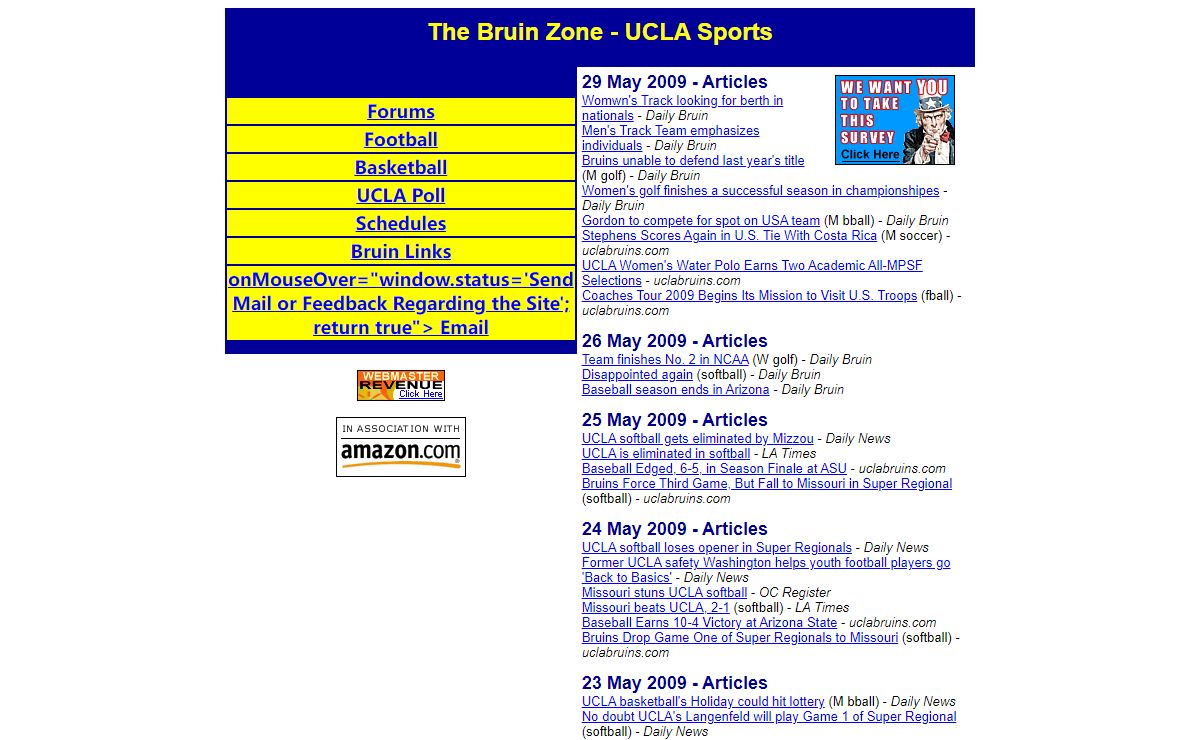 The Bruin Zone - UCLA Sports

Forums
Football
Basketball
UCLA Poll
Schedules
Bruin Links
onMouseOver="window.status='Send Mail or Feedback Regarding the Site'; return true"> Email

WEBMASTER REVENUE Click Here

IN ASSOCIATION WITH amazon.com

29 May 2009 - Articles

WE WANT YOU TO TAKE THIS SURVEY Click Here

Womwn's Track looking for berth in nationals - Daily Bruin
Men's Track Team emphasizes individuals - Daily Bruin
Bruins unable to defend last year's title (M golf) - Daily Bruin
Women's golf finishes a successful season in championships - Daily Bruin
Gordon to compete for spot on USA team (M bball) - Daily Bruin
Stephens Scores Again in U.S. Tie With Costa Rica (M soccer) - uclabruins.com
UCLA Women's Water Polo Earns Two Academic All-MPSF Selections - uclabruins.com
Coaches Tour 2009 Begins Its Mission to Visit U.S. Troops (fball) - uclabruins.com

26 May 2009 - Articles
Team finishes No. 2 in NCAA (W golf) - Daily Bruin
Disappointed again (softball) - Daily Bruin
Baseball season ends in Arizona - Daily Bruin

25 May 2009 - Articles
UCLA softball gets eliminated by Mizzou - Daily News
UCLA is eliminated in softball - LA Times
Baseball Edged, 6-5, in Season Finale at ASU - uclabruins.com
Bruins Force Third Game, But Fall to Missouri in Super Regional (softball) - uclabruins.com

24 May 2009 - Articles
UCLA softball loses opener in Super Regionals - Daily News
Former UCLA safety Washington helps youth football players go 'Back to Basics' - Daily News
Missouri stuns UCLA softball - OC Register
Missouri beats UCLA, 2-1 (softball) - LA Times
Baseball Earns 10-4 Victory at Arizona State - uclabruins.com
Bruins Drop Game One of Super Regionals to Missouri (softball) - uclabruins.com

23 May 2009 - Articles
UCLA basketball's Holiday could hit lottery (M bball) - Daily News
No doubt UCLA's Langenfeld will play Game 1 of Super Regional (softball) - Daily News